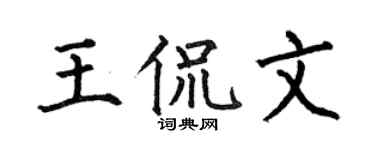 王侃文

词典网